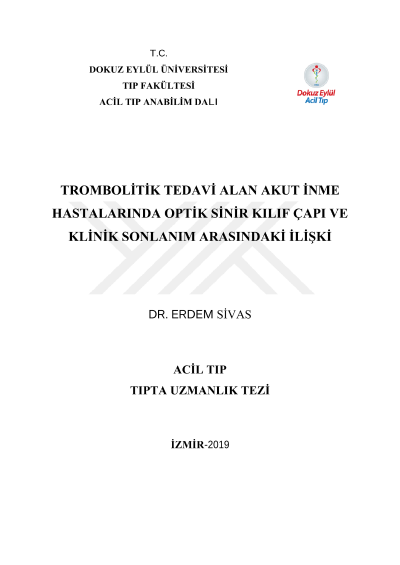 T.C.
DOKUZ EYLÜL ÜNİVERSİTESİ
TIP FAKÜLTESİ
ACİL TIP ANABİLİM DALI

Dokuz Eylül
Acil Tıp

TROMBOLİTİK TEDAVİ ALAN AKUT İNME HASTALARINDA OPTİK SİNİR KILIF ÇAPI VE KLİNİK SONLANIM ARASINDAKİ İLİŞKİ

DR. ERDEM SİVAS

ACİL TIP
TIPTA UZMANLIK TEZİ

İZMİR-2019